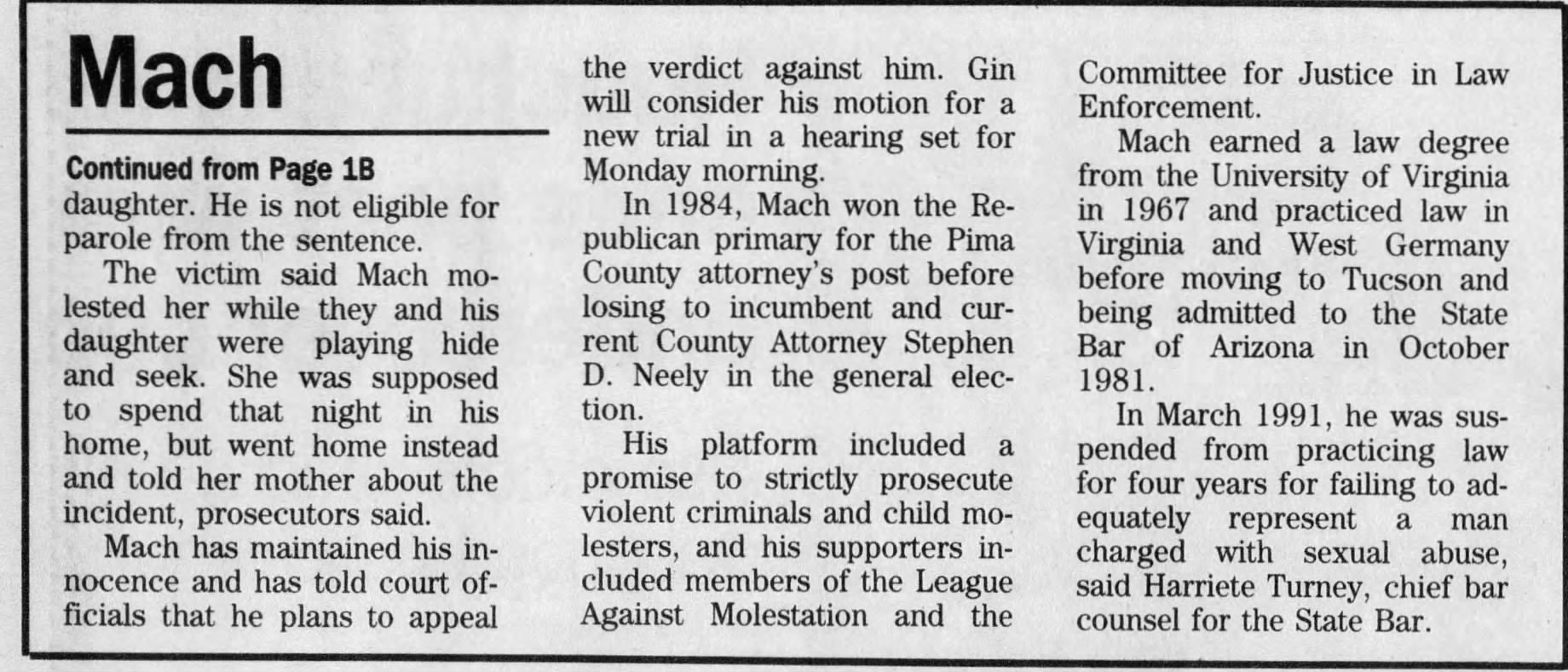 Mach

Continued from Page 1B

daughter. He is not eligible for parole from the sentence.

The victim said Mach molested her while they and his daughter were playing hide and seek. She was supposed to spend that night in his home, but went home instead and told her mother about the incident, prosecutors said.

Mach has maintained his innocence and has told court officials that he plans to appeal the verdict against him. Gin will consider his motion for a new trial in a hearing set for Monday morning.

In 1984, Mach won the Republican primary for the Pima County attorney's post before losing to incumbent and current County Attorney Stephen D. Neely in the general election.

His platform included a promise to strictly prosecute violent criminals and child molesters, and his supporters included members of the League Against Molestation and the Committee for Justice in Law Enforcement.

Mach earned a law degree from the University of Virginia in 1967 and practiced law in Virginia and West Germany before moving to Tucson and being admitted to the State Bar of Arizona in October 1981.

In March 1991, he was suspended from practicing law for four years for failing to adequately represent a man charged with sexual abuse, said Harriete Turney, chief bar counsel for the State Bar.